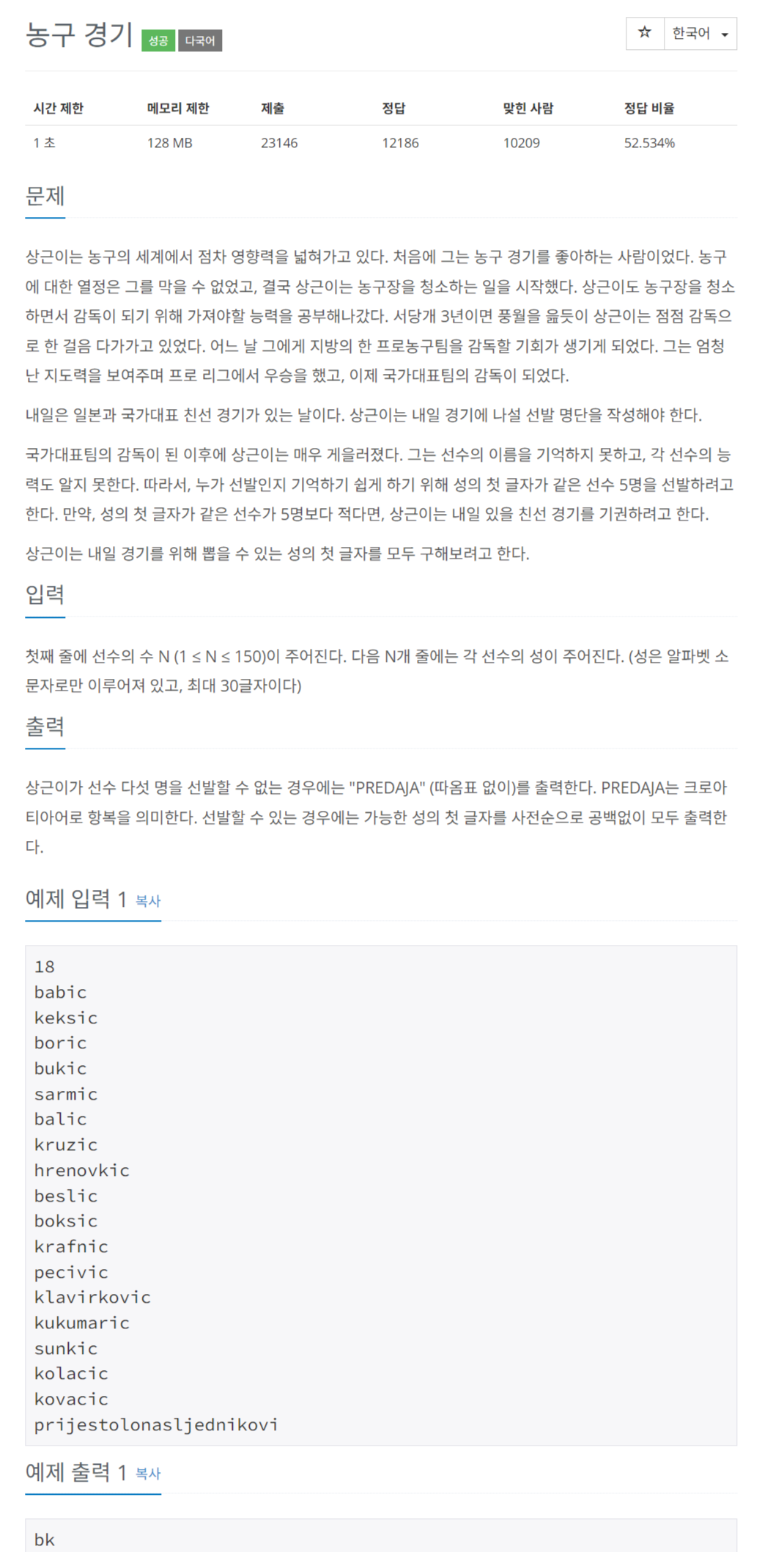 농구 경기 성공 다국어

☆ 한국어

| 시간 제한 | 메모리 제한 | 제출 | 정답 | 맞힌 사람 | 정답 비율 |
|---|---|---|---|---|---|
| 1 초 | 128 MB | 23146 | 12186 | 10209 | 52.534% |

문제

상근이는 농구의 세계에서 점차 영향력을 넓혀가고 있다. 처음에 그는 농구 경기를 좋아하는 사람이었다. 농구에 대한 열정은 그를 막을 수 없었고, 결국 상근이는 농구장을 청소하는 일을 시작했다. 상근이도 농구장을 청소하면서 감독이 되기 위해 가져야할 능력을 공부해나갔다. 서당개 3년이면 풍월을 읊듯이 상근이는 점점 감독으로 한 걸음 다가가고 있었다. 어느 날 그에게 지방의 한 프로농구팀을 감독할 기회가 생기게 되었다. 그는 엄청난 지도력을 보여주며 프로 리그에서 우승을 했고, 이제 국가대표팀의 감독이 되었다.

내일은 일본과 국가대표 친선 경기가 있는 날이다. 상근이는 내일 경기에 나설 선발 명단을 작성해야 한다.

국가대표팀의 감독이 된 이후에 상근이는 매우 게을러졌다. 그는 선수의 이름을 기억하지 못하고, 각 선수의 능력도 알지 못한다. 따라서, 누가 선발인지 기억하기 쉽게 하기 위해 성의 첫 글자가 같은 선수 5명을 선발하려고 한다. 만약, 성의 첫 글자가 같은 선수가 5명보다 적다면, 상근이는 내일 있을 친선 경기를 기권하려고 한다.

상근이는 내일 경기를 위해 뽑을 수 있는 성의 첫 글자를 모두 구해보려고 한다.

입력

첫째 줄에 선수의 수 N (1 ≤ N ≤ 150)이 주어진다. 다음 N개 줄에는 각 선수의 성이 주어진다. (성은 알파벳 소문자로만 이루어져 있고, 최대 30글자이다)

출력

상근이가 선수 다섯 명을 선발할 수 없는 경우에는 "PREDAJA" (따옴표 없이)를 출력한다. PREDAJA는 크로아티아어로 항복을 의미한다. 선발할 수 있는 경우에는 가능한 성의 첫 글자를 사전순으로 공백없이 모두 출력한다.

예제 입력 1 복사

18
babic
keksic
boric
bukic
sarmic
balic
kruzic
hrenovkic
beslic
boksic
krafnic
pecivic
klavirkovic
kukumaric
sunkic
kolacic
kovacic
prijestolonasljednikovi

예제 출력 1 복사

bk